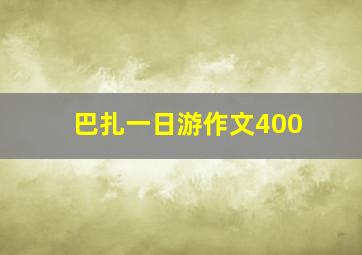 巴扎一日游作文400